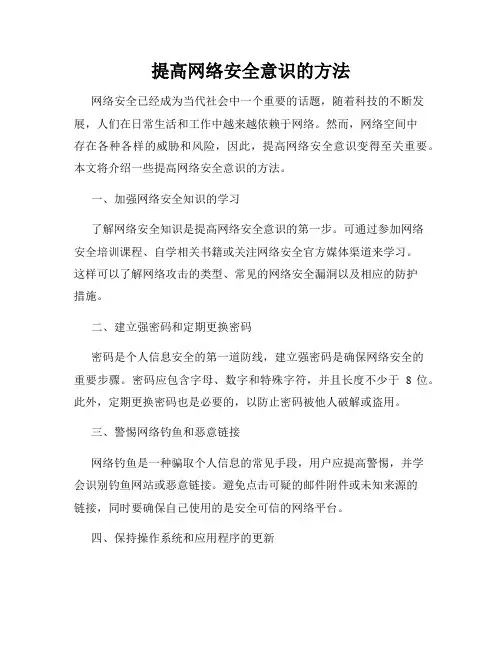 提高网络安全意识的方法

网络安全已经成为当代社会中一个重要的话题，随着科技的不断发展，人们在日常生活和工作中越来越依赖于网络。然而，网络空间中存在各种各样的威胁和风险，因此，提高网络安全意识变得至关重要。本文将介绍一些提高网络安全意识的方法。

一、加强网络安全知识的学习

了解网络安全知识是提高网络安全意识的第一步。可通过参加网络安全培训课程、自学相关书籍或关注网络安全官方媒体渠道来学习。这样可以了解网络攻击的类型、常见的网络安全漏洞以及相应的防护措施。

二、建立强密码和定期更换密码

密码是个人信息安全的第一道防线，建立强密码是确保网络安全的重要步骤。密码应包含字母、数字和特殊字符，并且长度不少于 8 位。此外，定期更换密码也是必要的，以防止密码被他人破解或盗用。

三、警惕网络钓鱼和恶意链接

网络钓鱼是一种骗取个人信息的常见手段，用户应提高警惕，并学会识别钓鱼网站或恶意链接。避免点击可疑的邮件附件或未知来源的链接，同时要确保自己使用的是安全可信的网络平台。

四、保持操作系统和应用程序的更新